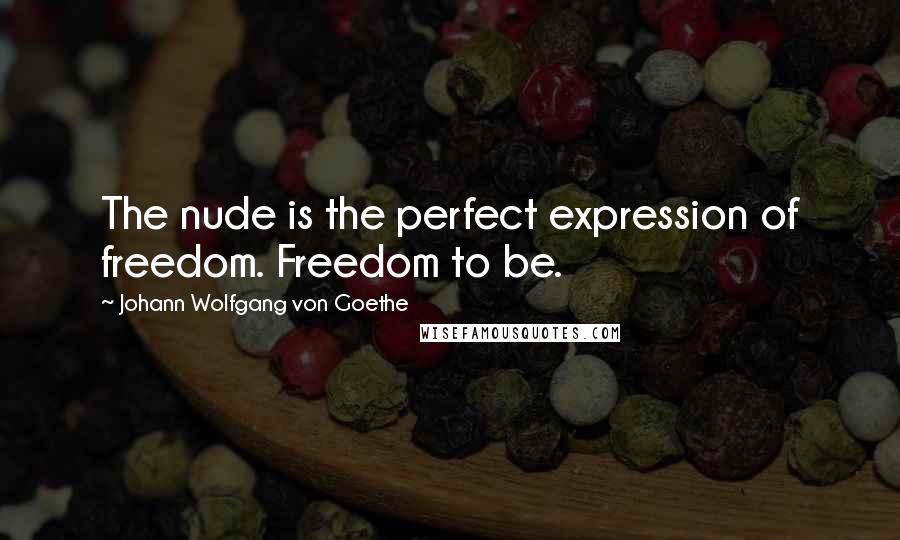 The nude is the perfect expression of freedom. Freedom to be.

~ Johann Wolfgang von Goethe

WISEFAMOUSQUOTES.COM